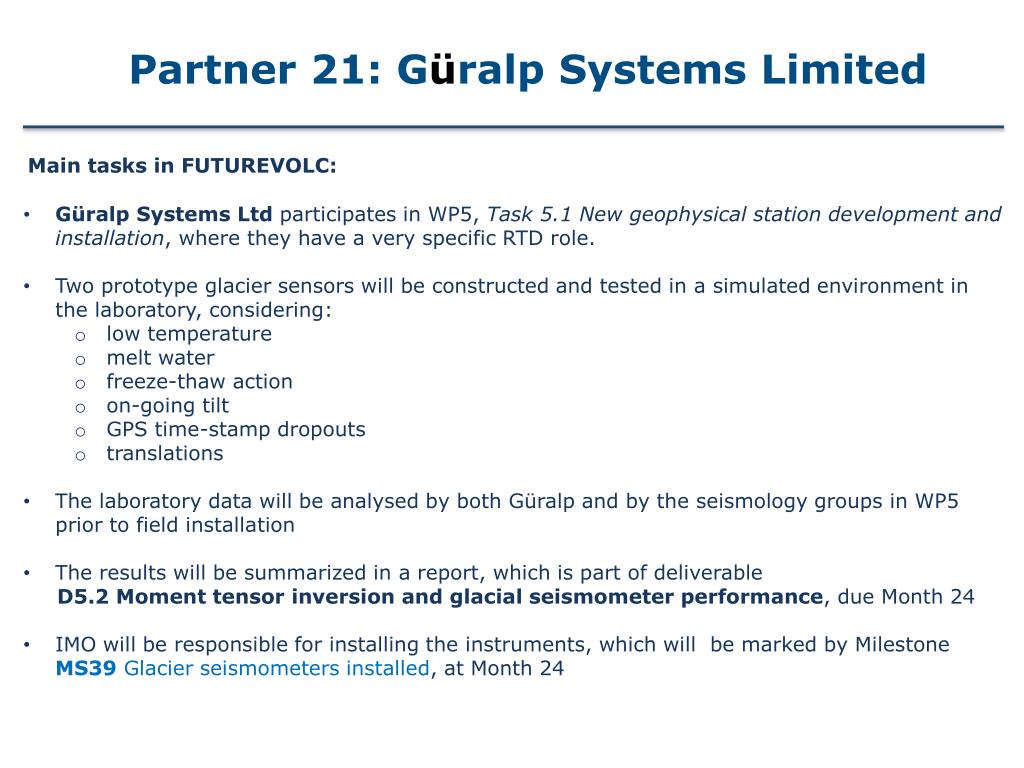 Partner 21: Güralp Systems Limited

Main tasks in FUTUREVOLC:

• Güralp Systems Ltd participates in WP5, Task 5.1 New geophysical station development and installation, where they have a very specific RTD role.

• Two prototype glacier sensors will be constructed and tested in a simulated environment in the laboratory, considering:
  o low temperature
  o melt water
  o freeze-thaw action
  o on-going tilt
  o GPS time-stamp dropouts
  o translations

• The laboratory data will be analysed by both Güralp and by the seismology groups in WP5 prior to field installation

• The results will be summarized in a report, which is part of deliverable D5.2 Moment tensor inversion and glacial seismometer performance, due Month 24

• IMO will be responsible for installing the instruments, which will be marked by Milestone MS39 Glacier seismometers installed, at Month 24